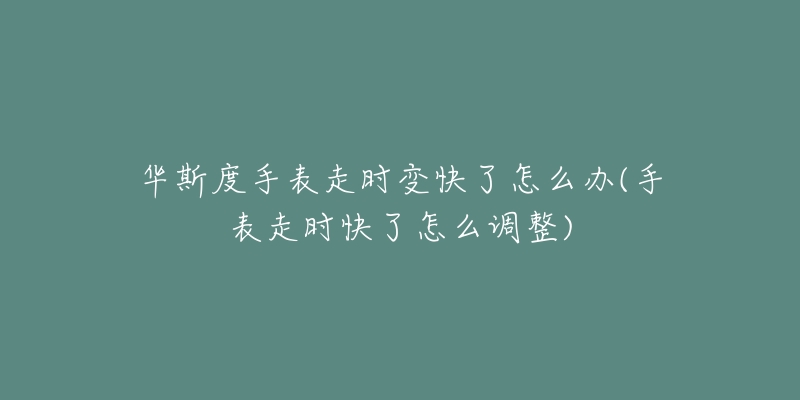 华斯度手表走时变快了怎么办(手表走时快了怎么调整)